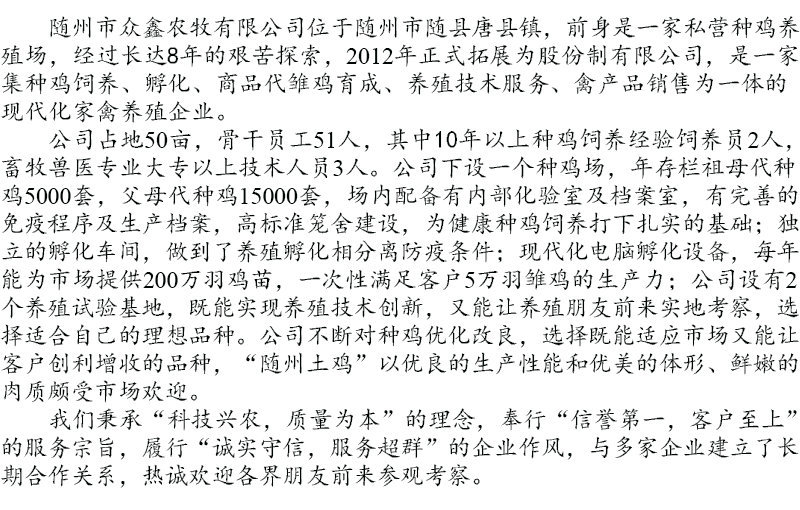 随州市众鑫农牧有限公司位于随州市随县唐县镇，前身是一家私营种鸡养殖场，经过长达8年的艰苦探索，2012年正式拓展为股份制有限公司，是一家集种鸡饲养、孵化、商品代雏鸡育成、养殖技术服务、禽产品销售为一体的现代化家禽养殖企业。

公司占地50亩，骨干员工51人，其中10年以上种鸡饲养经验饲养员2人，畜牧兽医专业大专以上技术人员3人。公司下设一个种鸡场，年存栏祖母代种鸡5000套，父母代种鸡15000套，场内配备有内部化验室及档案室，有完善的免疫程序及生产档案，高标准笼舍建设，为健康种鸡饲养打下扎实的基础；独立的孵化车间，做到了养殖孵化相分离防疫条件；现代化电脑孵化设备，每年能为市场提供200万羽鸡苗，一次性满足客户5万羽雏鸡的生产力；公司设有2个养殖试验基地，既能实现养殖技术创新，又能让养殖朋友前来实地考察，选择适合自己的理想品种。公司不断对种鸡优化改良，选择既能适应市场又能让客户创利增收的品种，“随州土鸡”以优良的生产性能和优美的体形、鲜嫩的肉质颇受市场欢迎。

我们秉承“科技兴农，质量为本”的理念，奉行“信誉第一，客户至上”的服务宗旨，履行“诚实守信，服务超群”的企业作风，与多家企业建立了长期合作关系，热诚欢迎各界朋友前来参观考察。